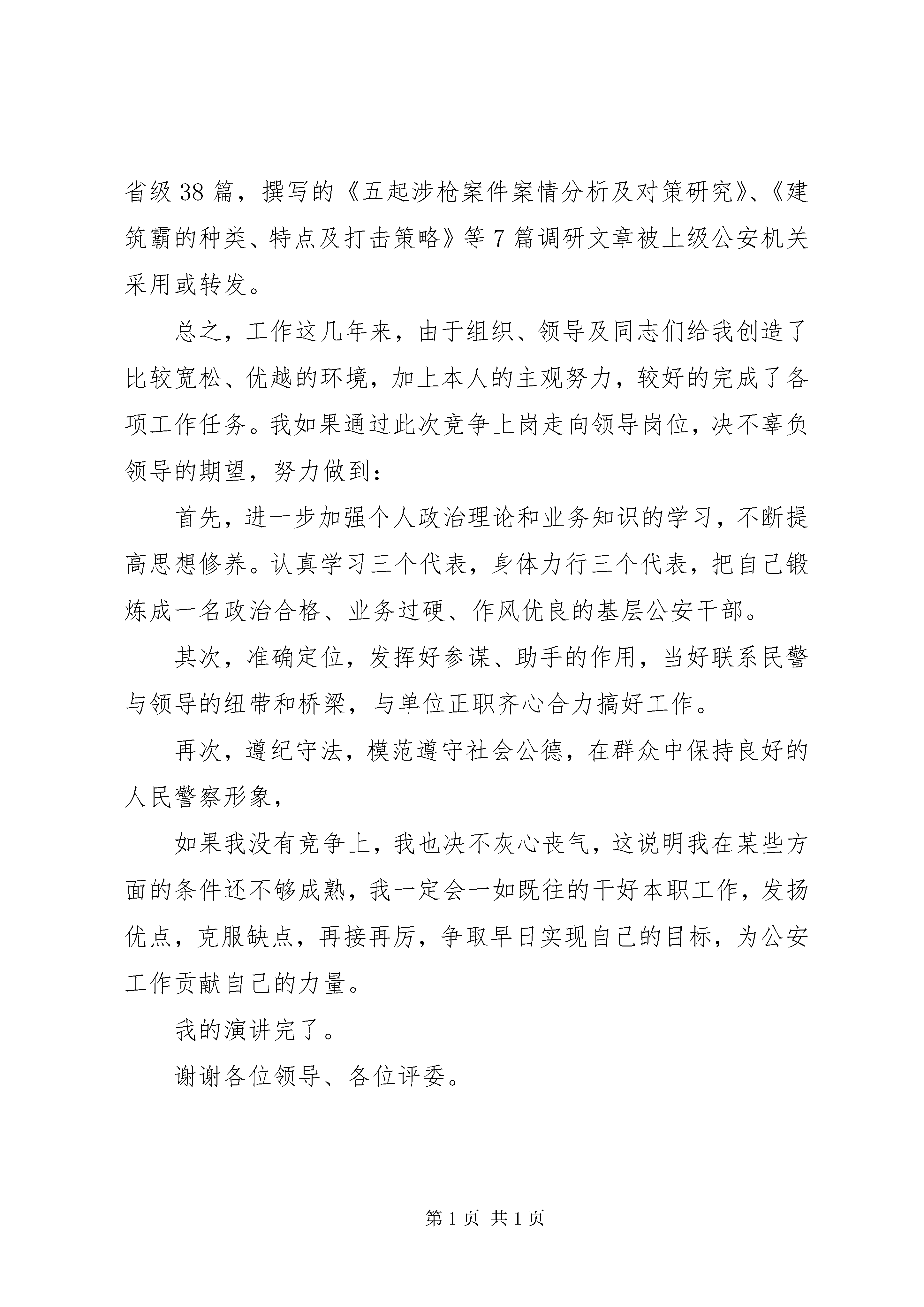 省级38篇，撰写的《五起涉枪案件案情分析及对策研究》、《建筑霸的种类、特点及打击策略》等7篇调研文章被上级公安机关采用或转发。

总之，工作这几年来，由于组织、领导及同志们给我创造了比较宽松、优越的环境，加上本人的主观努力，较好的完成了各项工作任务。我如果通过此次竞争上岗走向领导岗位，决不辜负领导的期望，努力做到：

首先，进一步加强个人政治理论和业务知识的学习，不断提高思想修养。认真学习三个代表，身体力行三个代表，把自己锻炼成一名政治合格、业务过硬、作风优良的基层公安干部。

其次，准确定位，发挥好参谋、助手的作用，当好联系民警与领导的纽带和桥梁，与单位正职齐心合力搞好工作。

再次，遵纪守法，模范遵守社会公德，在群众中保持良好的人民警察形象，

如果我没有竞争上，我也决不灰心丧气，这说明我在某些方面的条件还不够成熟，我一定会一如既往的干好本职工作，发扬优点，克服缺点，再接再厉，争取早日实现自己的目标，为公安工作贡献自己的力量。

我的演讲完了。

谢谢各位领导、各位评委。

第1页 共1页